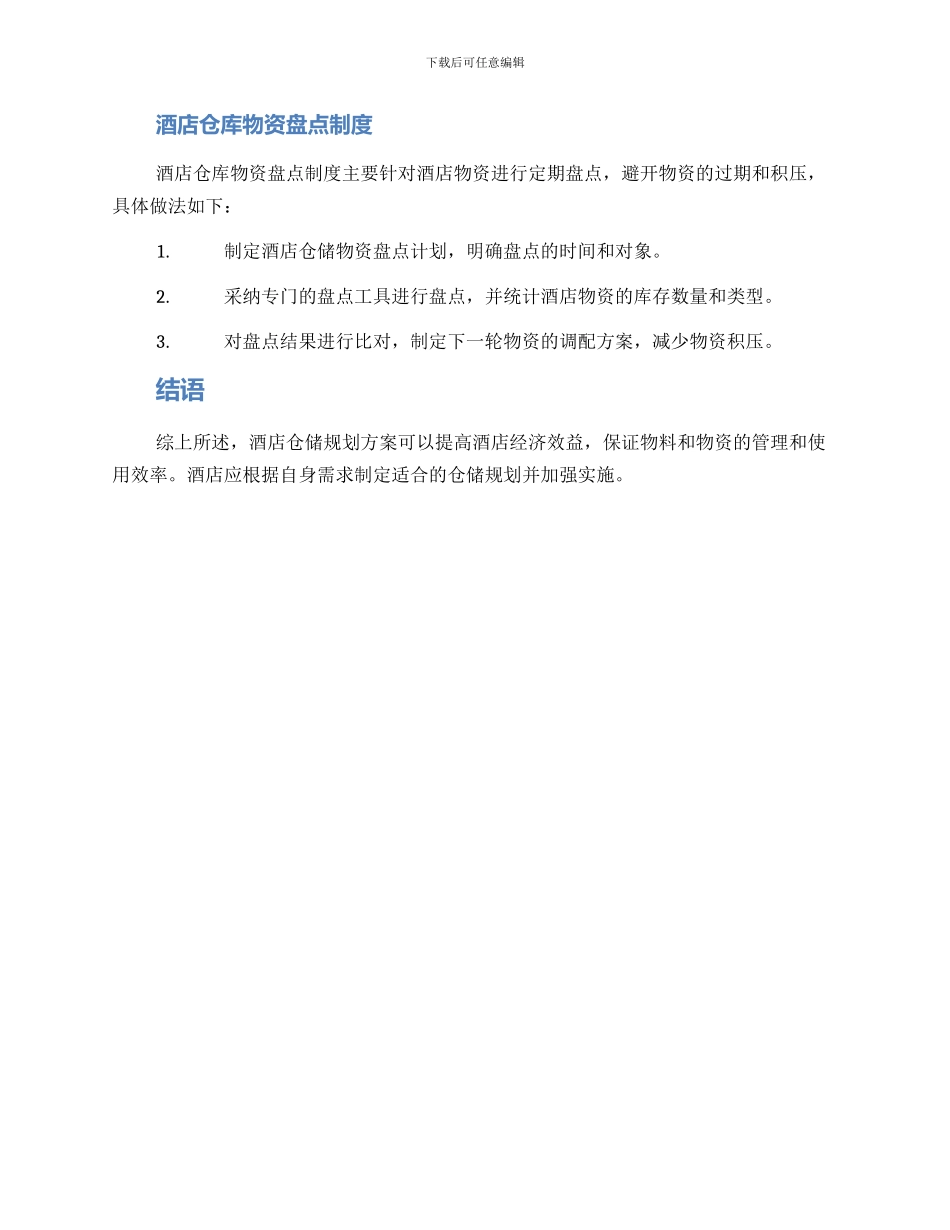 下载后可任意编辑

酒店仓库物资盘点制度

酒店仓库物资盘点制度主要针对酒店物资进行定期盘点，避开物资的过期和积压，具体做法如下：

1. 制定酒店仓储物资盘点计划，明确盘点的时间和对象。

2. 采纳专门的盘点工具进行盘点，并统计酒店物资的库存数量和类型。

3. 对盘点结果进行比对，制定下一轮物资的调配方案，减少物资积压。

结语

综上所述，酒店仓储规划方案可以提高酒店经济效益，保证物料和物资的管理和使用效率。酒店应根据自身需求制定适合的仓储规划并加强实施。